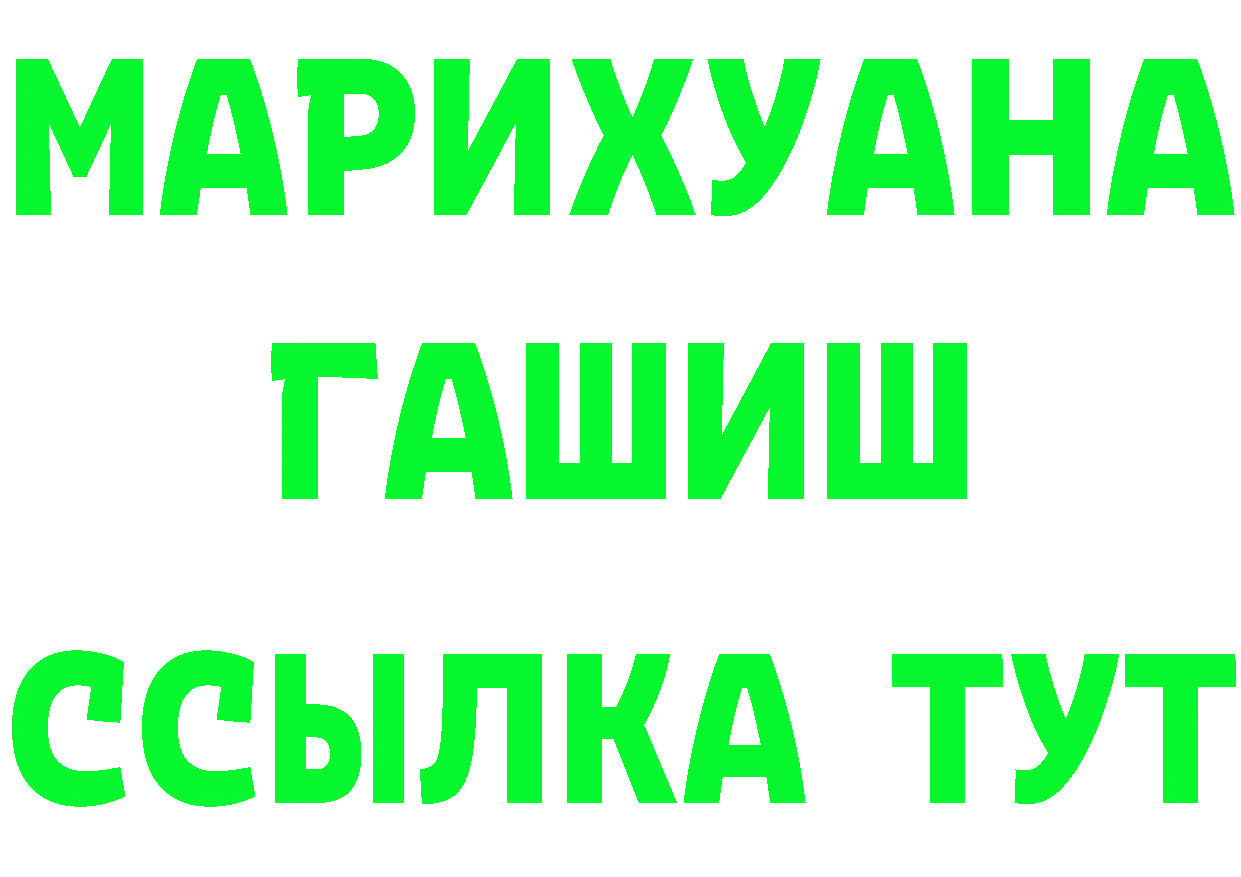 МАРИХУАНА
ГАШИШ
ССЫЛКА ТУТ